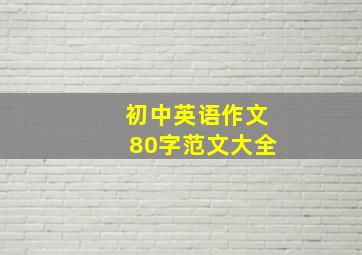 初中英语作文
80字范文大全